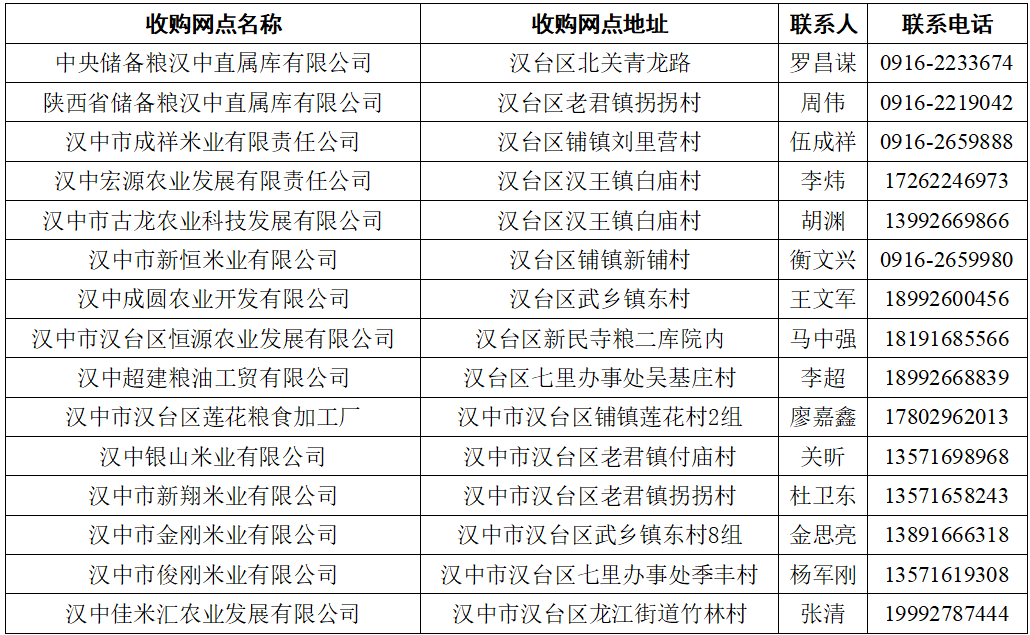 | 收购网点名称 | 收购网点地址 | 联系人 | 联系电话 |
|---|---|---|---|
| 中央储备粮汉中直属库有限公司 | 汉台区北关青龙路 | 罗昌谋 | 0916-2233674 |
| 陕西省储备粮汉中直属库有限公司 | 汉台区老君镇拐拐村 | 周伟 | 0916-2219042 |
| 汉中市成祥米业有限责任公司 | 汉台区铺镇刘里营村 | 伍成祥 | 0916-2659888 |
| 汉中宏源农业发展有限责任公司 | 汉台区汉王镇白庙村 | 李炜 | 17262246973 |
| 汉中市古龙农业科技发展有限公司 | 汉台区汉王镇白庙村 | 胡渊 | 13992669866 |
| 汉中市新恒米业有限公司 | 汉台区铺镇新铺村 | 衡文兴 | 0916-2659980 |
| 汉中成圆农业开发有限公司 | 汉台区武乡镇东村 | 王文军 | 18992600456 |
| 汉中市汉台区恒源农业发展有限公司 | 汉台区新民寺粮二库院内 | 马中强 | 18191685566 |
| 汉中超建粮油工贸有限公司 | 汉台区七里办事处吴基庄村 | 李超 | 18992668839 |
| 汉中市汉台区莲花粮食加工厂 | 汉中市汉台区铺镇莲花村2组 | 廖嘉鑫 | 17802962013 |
| 汉中银山米业有限公司 | 汉中市汉台区老君镇付庙村 | 关昕 | 13571698968 |
| 汉中市新翔米业有限公司 | 汉中市汉台区老君镇拐拐村 | 杜卫东 | 13571658243 |
| 汉中市金刚米业有限公司 | 汉中市汉台区武乡镇东村8组 | 金思亮 | 13891666318 |
| 汉中市俊刚米业有限公司 | 汉中市汉台区七里办事处季丰村 | 杨军刚 | 13571619308 |
| 汉中佳米汇农业发展有限公司 | 汉中市汉台区龙江街道竹林村 | 张清 | 19992787444 |